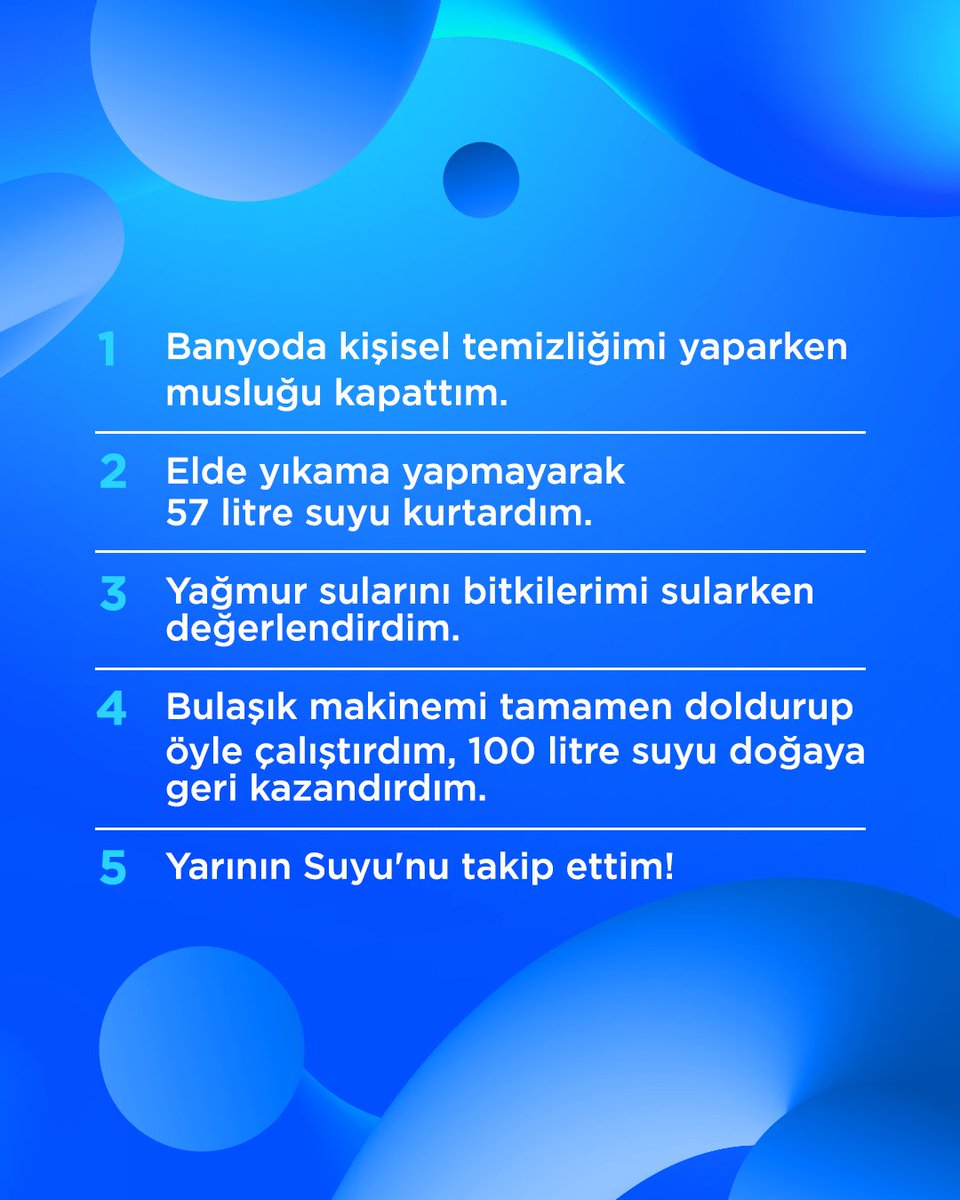 1 Banyoda kişisel temizliğimi yaparken musluğu kapattım.

2 Elde yıkama yapmayarak 57 litre suyu kurtardım.

3 Yağmur sularını bitkilerimi sularken değerlendirdim.

4 Bulaşık makinemi tamamen doldurup öyle çalıştırdım, 100 litre suyu doğaya geri kazandırdım.

5 Yarının Suyu'nu takip ettim!